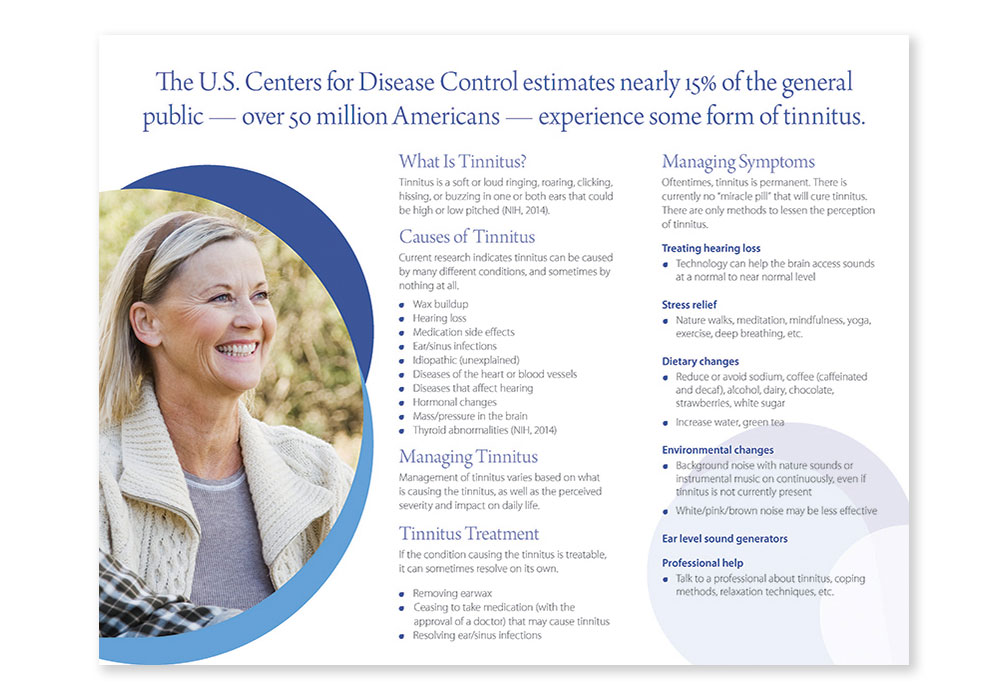 The U.S. Centers for Disease Control estimates nearly 15% of the general public — over 50 million Americans — experience some form of tinnitus.

What Is Tinnitus?

Tinnitus is a soft or loud ringing, roaring, clicking, hissing, or buzzing in one or both ears that could be high or low pitched (NIH, 2014).

Causes of Tinnitus

Current research indicates tinnitus can be caused by many different conditions, and sometimes by nothing at all.

- Wax buildup
- Hearing loss
- Medication side effects
- Ear/sinus infections
- Idiopathic (unexplained)
- Diseases of the heart or blood vessels
- Diseases that affect hearing
- Hormonal changes
- Mass/pressure in the brain
- Thyroid abnormalities (NIH, 2014)

Managing Tinnitus

Management of tinnitus varies based on what is causing the tinnitus, as well as the perceived severity and impact on daily life.

Tinnitus Treatment

If the condition causing the tinnitus is treatable, it can sometimes resolve on its own.

- Removing earwax
- Ceasing to take medication (with the approval of a doctor) that may cause tinnitus
- Resolving ear/sinus infections

Managing Symptoms

Oftentimes, tinnitus is permanent. There is currently no "miracle pill" that will cure tinnitus. There are only methods to lessen the perception of tinnitus.

Treating hearing loss

- Technology can help the brain access sounds at a normal to near normal level

Stress relief

- Nature walks, meditation, mindfulness, yoga, exercise, deep breathing, etc.

Dietary changes

- Reduce or avoid sodium, coffee (caffeinated and decaf), alcohol, dairy, chocolate, strawberries, white sugar
- Increase water, green tea

Environmental changes

- Background noise with nature sounds or instrumental music on continuously, even if tinnitus is not currently present
- White/pink/brown noise may be less effective

Ear level sound generators

Professional help

- Talk to a professional about tinnitus, coping methods, relaxation techniques, etc.